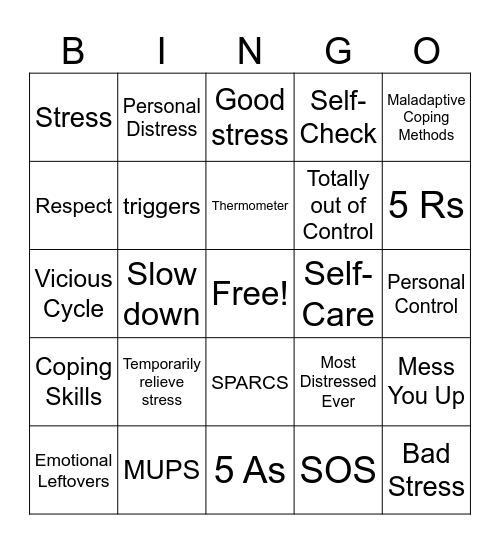 | B | I | N | G | O |
|---|---|---|---|---|
| Stress | Personal Distress | Good stress | Self-Check | Maladaptive Coping Methods |
| Respect | triggers | Thermometer | Totally out of Control | 5 Rs |
| Vicious Cycle | Slow down | Free! | Self-Care | Personal Control |
| Coping Skills | Temporarily relieve stress | SPARCS | Most Distressed Ever | Mess You Up |
| Emotional Leftovers | MUPS | 5 As | SOS | Bad Stress |